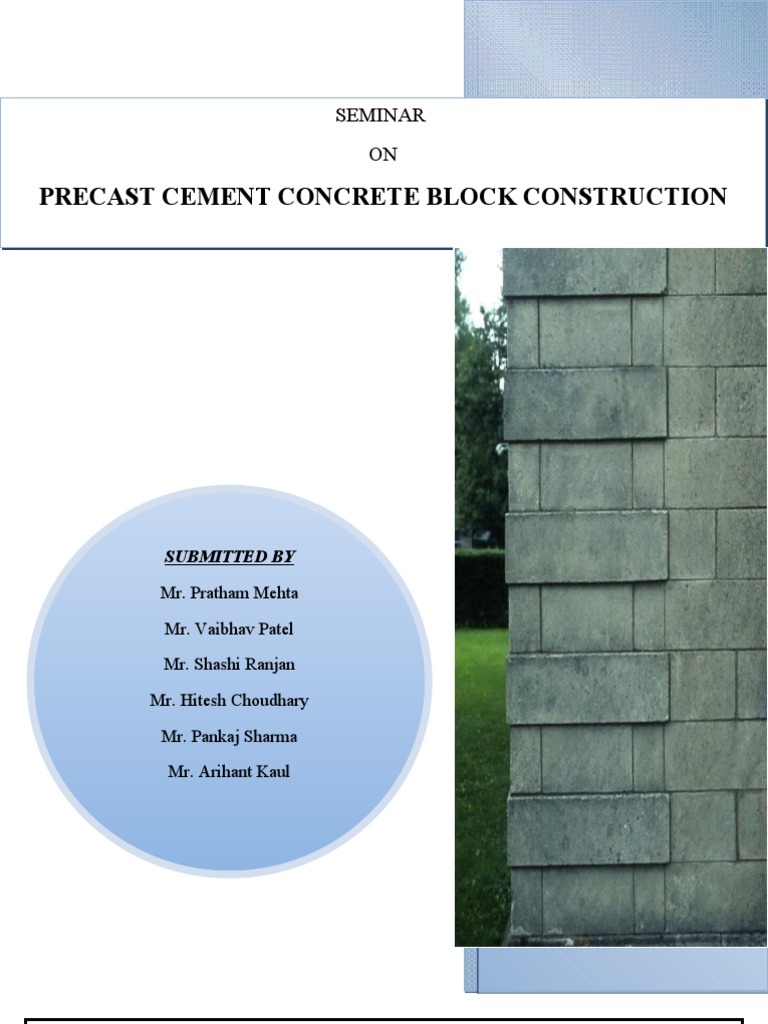 SEMINAR

ON

PRECAST CEMENT CONCRETE BLOCK CONSTRUCTION

SUBMITTED BY

Mr. Pratham Mehta

Mr. Vaibhav Patel

Mr. Shashi Ranjan

Mr. Hitesh Choudhary

Mr. Pankaj Sharma

Mr. Arihant Kaul